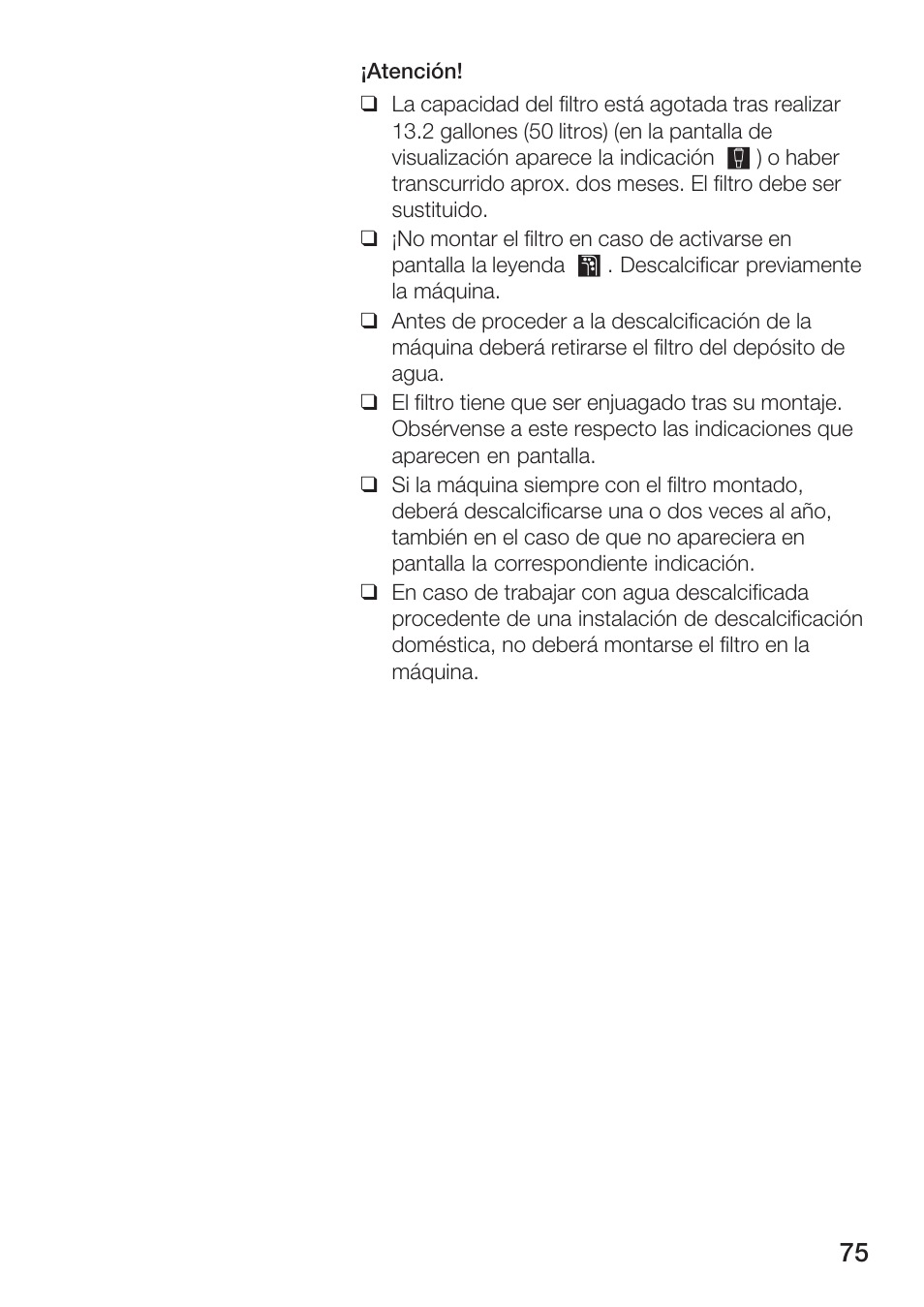 ¡Atención!

❑ La capacidad del filtro está agotada tras realizar 13.2 gallones (50 litros) (en la pantalla de visualización aparece la indicación ) o haber transcurrido aprox. dos meses. El filtro debe ser sustituido.

❑ ¡No montar el filtro en caso de activarse en pantalla la leyenda . Descalcificar previamente la máquina.

❑ Antes de proceder a la descalcificación de la máquina deberá retirarse el filtro del depósito de agua.

❑ El filtro tiene que ser enjuagado tras su montaje. Obsérvense a este respecto las indicaciones que aparecen en pantalla.

❑ Si la máquina siempre con el filtro montado, deberá descalcificarse una o dos veces al año, también en el caso de que no apareciera en pantalla la correspondiente indicación.

❑ En caso de trabajar con agua descalcificada procedente de una instalación de descalcificación doméstica, no deberá montarse el filtro en la máquina.

75